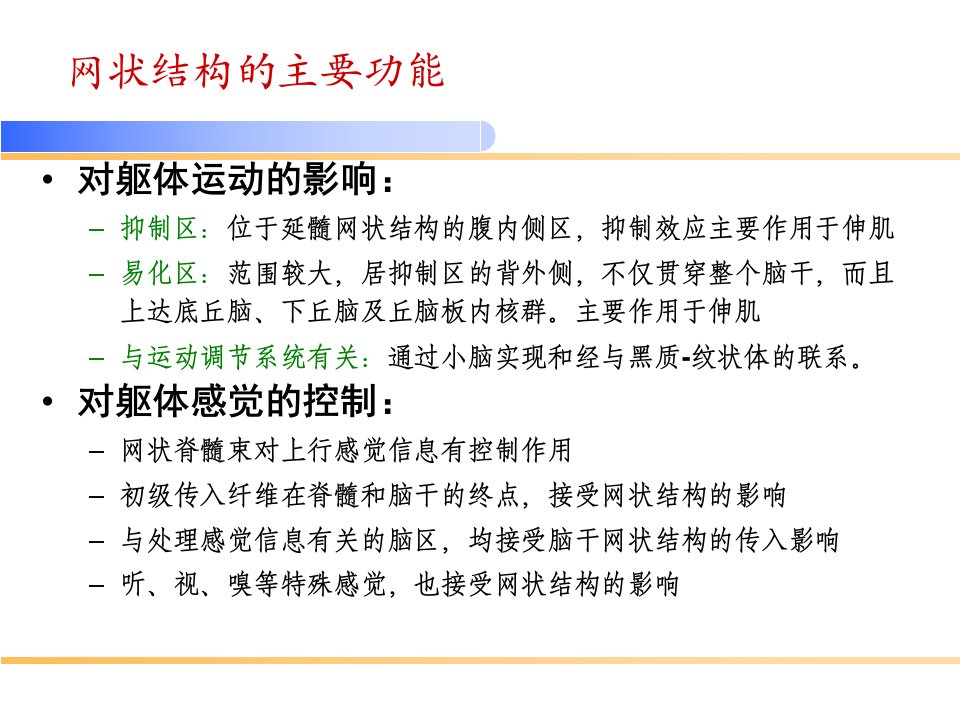 网状结构的主要功能

• 对躯体运动的影响：
– 抑制区：位于延髓网状结构的腹内侧区，抑制效应主要作用于伸肌
– 易化区：范围较大，居抑制区的背外侧，不仅贯穿整个脑干，而且上达底丘脑、下丘脑及丘脑板内核群。主要作用于伸肌
– 与运动调节系统有关：通过小脑实现和经与黑质-纹状体的联系。

• 对躯体感觉的控制：
– 网状脊髓束对上行感觉信息有控制作用
– 初级传入纤维在脊髓和脑干的终点，接受网状结构的影响
– 与处理感觉信息有关的脑区，均接受脑干网状结构的传入影响
– 听、视、嗅等特殊感觉，也接受网状结构的影响